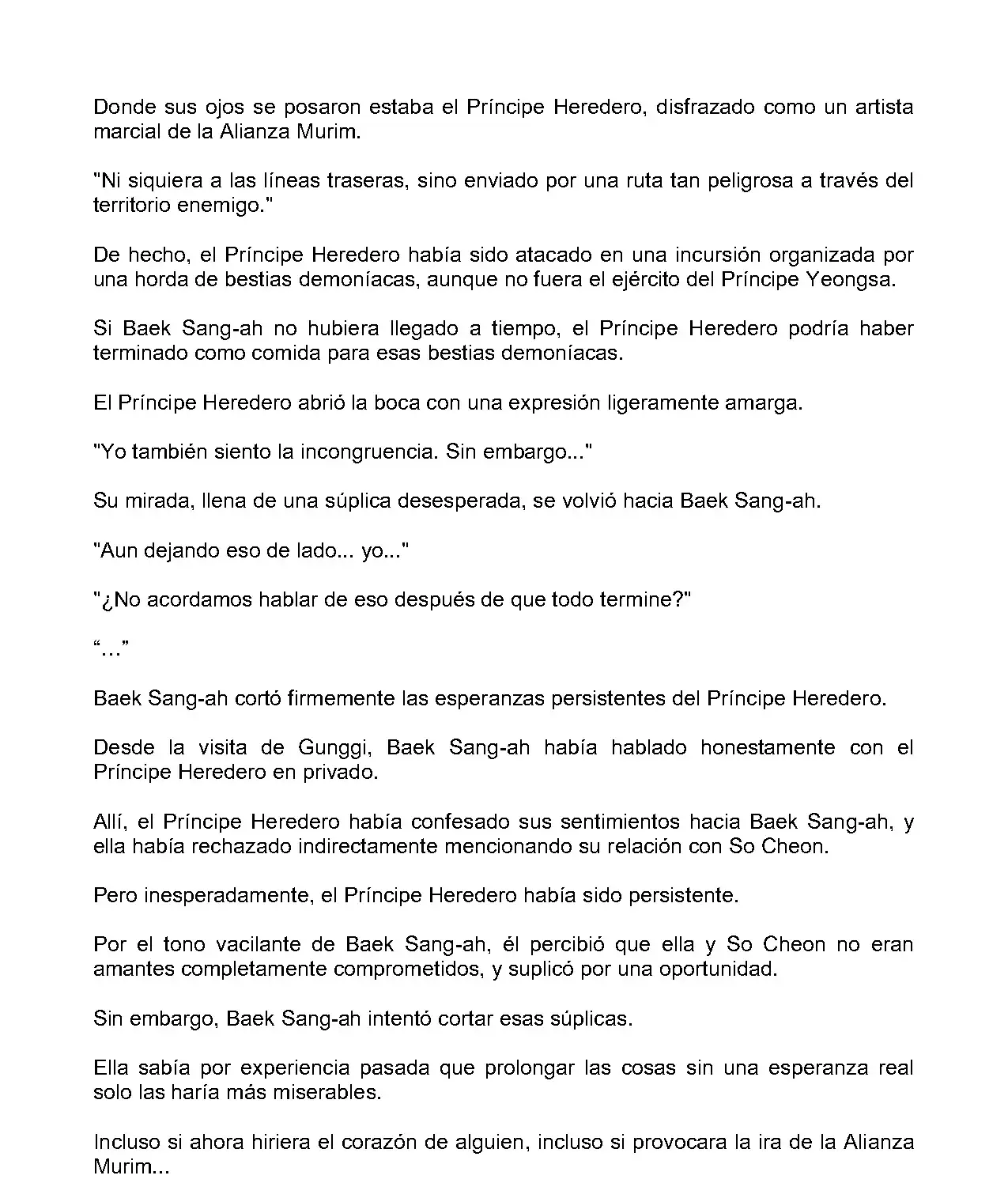 Donde sus ojos se posaron estaba el Príncipe Heredero, disfrazado como un artista marcial de la Alianza Murim.

"Ni siquiera a las líneas traseras, sino enviado por una ruta tan peligrosa a través del territorio enemigo."

De hecho, el Príncipe Heredero había sido atacado en una incursión organizada por una horda de bestias demoníacas, aunque no fuera el ejército del Príncipe Yeongsa.

Si Baek Sang-ah no hubiera llegado a tiempo, el Príncipe Heredero podría haber terminado como comida para esas bestias demoníacas.

El Príncipe Heredero abrió la boca con una expresión ligeramente amarga.

"Yo también siento la incongruencia. Sin embargo..."

Su mirada, llena de una súplica desesperada, se volvió hacia Baek Sang-ah.

"Aun dejando eso de lado... yo..."

"¿No acordamos hablar de eso después de que todo termine?"

“…”

Baek Sang-ah cortó firmemente las esperanzas persistentes del Príncipe Heredero.

Desde la visita de Gunggi, Baek Sang-ah había hablado honestamente con el Príncipe Heredero en privado.

Allí, el Príncipe Heredero había confesado sus sentimientos hacia Baek Sang-ah, y ella había rechazado indirectamente mencionando su relación con So Cheon.

Pero inesperadamente, el Príncipe Heredero había sido persistente.

Por el tono vacilante de Baek Sang-ah, él percibió que ella y So Cheon no eran amantes completamente comprometidos, y suplicó por una oportunidad.

Sin embargo, Baek Sang-ah intentó cortar esas súplicas.

Ella sabía por experiencia pasada que prolongar las cosas sin una esperanza real solo las haría más miserables.

Incluso si ahora hiriera el corazón de alguien, incluso si provocara la ira de la Alianza Murim...